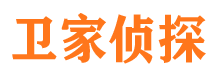 卫家侦探